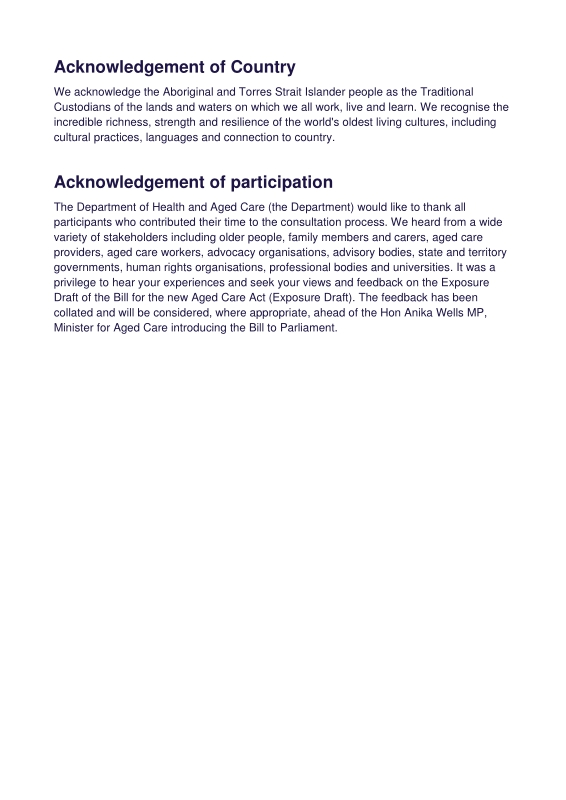 Acknowledgement of Country

We acknowledge the Aboriginal and Torres Strait Islander people as the Traditional Custodians of the lands and waters on which we all work, live and learn. We recognise the incredible richness, strength and resilience of the world's oldest living cultures, including cultural practices, languages and connection to country.

Acknowledgement of participation

The Department of Health and Aged Care (the Department) would like to thank all participants who contributed their time to the consultation process. We heard from a wide variety of stakeholders including older people, family members and carers, aged care providers, aged care workers, advocacy organisations, advisory bodies, state and territory governments, human rights organisations, professional bodies and universities. It was a privilege to hear your experiences and seek your views and feedback on the Exposure Draft of the Bill for the new Aged Care Act (Exposure Draft). The feedback has been collated and will be considered, where appropriate, ahead of the Hon Anika Wells MP, Minister for Aged Care introducing the Bill to Parliament.